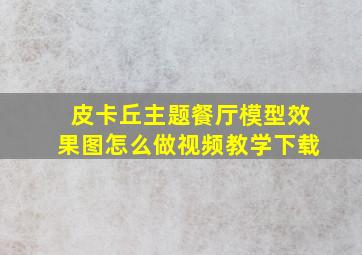 皮卡丘主题餐厅模型效果图怎么做视频教学下载